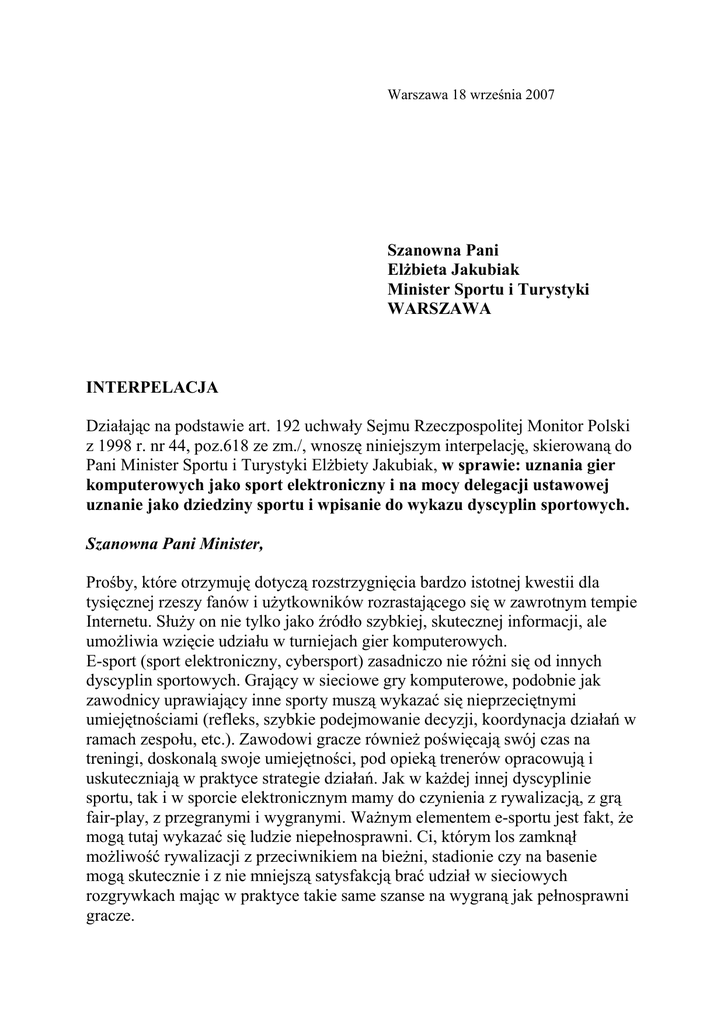 Warszawa 18 września 2007

Szanowna Pani
Elżbieta Jakubiak
Minister Sportu i Turystyki
WARSZAWA

INTERPELACJA

Działając na podstawie art. 192 uchwały Sejmu Rzeczpospolitej Monitor Polski z 1998 r. nr 44, poz.618 ze zm./, wnoszę niniejszym interpelację, skierowaną do Pani Minister Sportu i Turystyki Elżbiety Jakubiak, w sprawie: uznania gier komputerowych jako sport elektroniczny i na mocy delegacji ustawowej uznanie jako dziedziny sportu i wpisanie do wykazu dyscyplin sportowych.

Szanowna Pani Minister,

Prośby, które otrzymuję dotyczą rozstrzygnięcia bardzo istotnej kwestii dla tysięcznej rzeszy fanów i użytkowników rozrastającego się w zawrotnym tempie Internetu. Służy on nie tylko jako źródło szybkiej, skutecznej informacji, ale umożliwia wzięcie udziału w turniejach gier komputerowych.
E-sport (sport elektroniczny, cybersport) zasadniczo nie różni się od innych dyscyplin sportowych. Grający w sieciowe gry komputerowe, podobnie jak zawodnicy uprawiający inne sporty muszą wykazać się nieprzeciętnymi umiejętnościami (refleks, szybkie podejmowanie decyzji, koordynacja działań w ramach zespołu, etc.). Zawodowi gracze również poświęcają swój czas na treningi, doskonalą swoje umiejętności, pod opieką trenerów opracowują i uskuteczniają w praktyce strategie działań. Jak w każdej innej dyscyplinie sportu, tak i w sporcie elektronicznym mamy do czynienia z rywalizacją, z grą fair-play, z przegranymi i wygranymi. Ważnym elementem e-sportu jest fakt, że mogą tutaj wykazać się ludzie niepełnosprawni. Ci, którym los zamknął możliwość rywalizacji z przeciwnikiem na bieżni, stadionie czy na basenie mogą skutecznie i z nie mniejszą satysfakcją brać udział w sieciowych rozgrywkach mając w praktyce takie same szanse na wygraną jak pełnosprawni gracze.